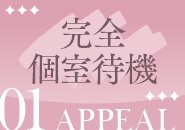 完全
個室待機

01 APPEAL